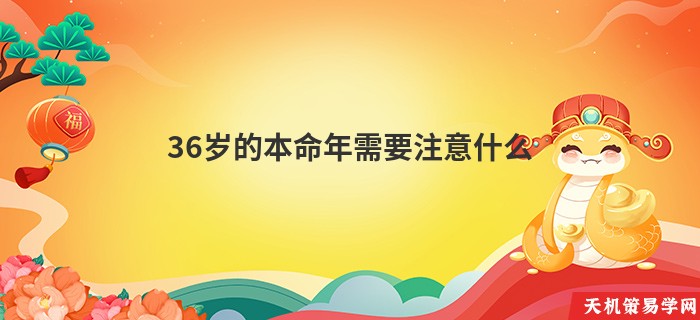 福

36岁的本命年需要注意什么

天机策易学网